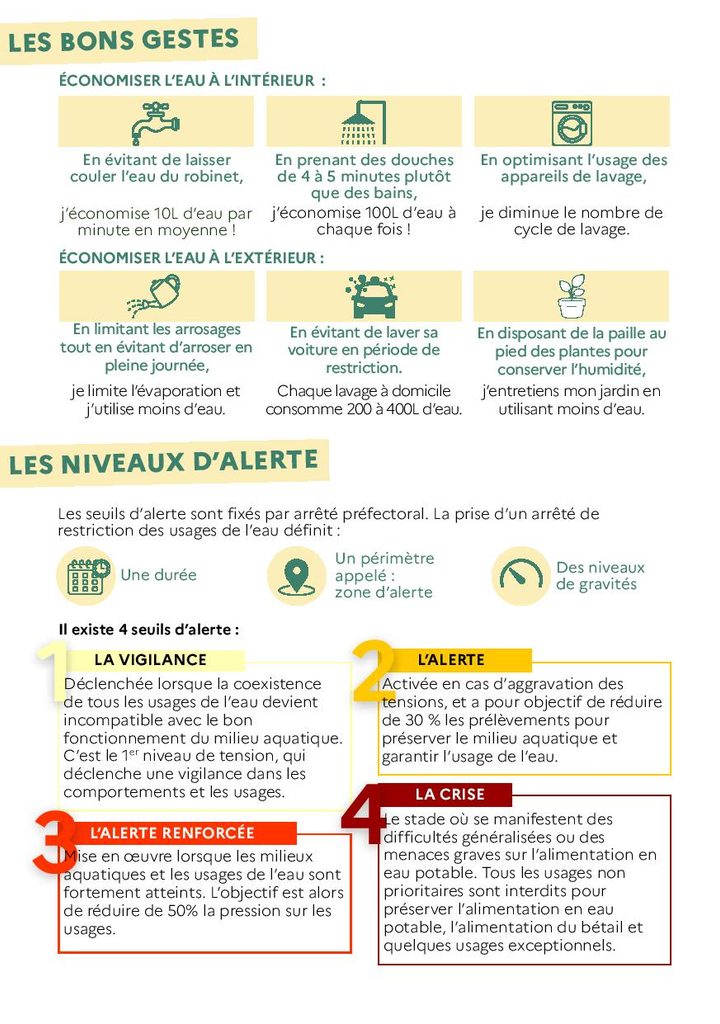 LES BONS GESTES

ÉCONOMISER L'EAU À L'INTÉRIEUR :

En évitant de laisser couler l'eau du robinet,

j'économise 10L d'eau par minute en moyenne !

En prenant des douches de 4 à 5 minutes plutôt que des bains,

j'économise 100L d'eau à chaque fois !

En optimisant l'usage des appareils de lavage,

je diminue le nombre de cycle de lavage.

ÉCONOMISER L'EAU À L'EXTÉRIEUR :

En limitant les arrosages tout en évitant d'arroser en pleine journée,

je limite l'évaporation et j'utilise moins d'eau.

En évitant de laver sa voiture en période de restriction.

Chaque lavage à domicile consomme 200 à 400L d'eau.

En disposant de la paille au pied des plantes pour conserver l'humidité,

j'entretiens mon jardin en utilisant moins d'eau.

LES NIVEAUX D'ALERTE

Les seuils d'alerte sont fixés par arrêté préfectoral. La prise d'un arrêté de restriction des usages de l'eau définit :

Une durée

Un périmètre appelé : zone d'alerte

Des niveaux de gravités

Il existe 4 seuils d'alerte :

1 LA VIGILANCE

Déclenchée lorsque la coexistence de tous les usages de l'eau devient incompatible avec le bon fonctionnement du milieu aquatique. C'est le 1$^{er}$ niveau de tension, qui déclenche une vigilance dans les comportements et les usages.

2 L'ALERTE

Activée en cas d'aggravation des tensions, et a pour objectif de réduire de 30 % les prélèvements pour préserver le milieu aquatique et garantir l'usage de l'eau.

3 L'ALERTE RENFORCÉE

Mise en œuvre lorsque les milieux aquatiques et les usages de l'eau sont fortement atteints. L'objectif est alors de réduire de 50% la pression sur les usages.

4 LA CRISE

Le stade où se manifestent des difficultés généralisées ou des menaces graves sur l'alimentation en eau potable. Tous les usages non prioritaires sont interdits pour préserver l'alimentation en eau potable, l'alimentation du bétail et quelques usages exceptionnels.